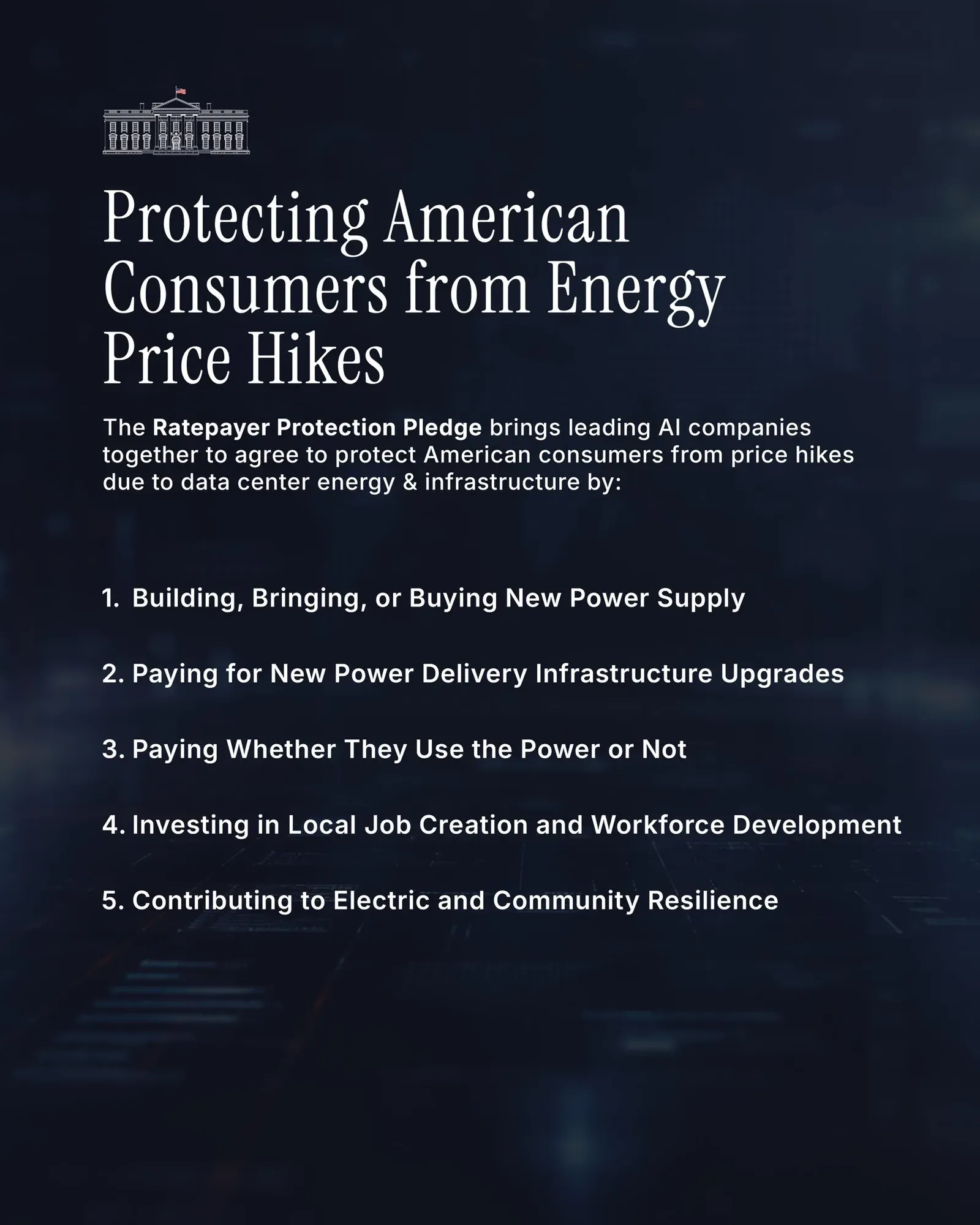 Protecting American Consumers from Energy Price Hikes

The Ratepayer Protection Pledge brings leading AI companies together to agree to protect American consumers from price hikes due to data center energy & infrastructure by:

1. Building, Bringing, or Buying New Power Supply

2. Paying for New Power Delivery Infrastructure Upgrades

3. Paying Whether They Use the Power or Not

4. Investing in Local Job Creation and Workforce Development

5. Contributing to Electric and Community Resilience